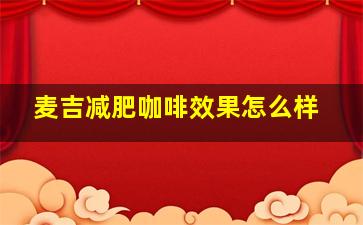 麦吉减肥咖啡效果怎么样